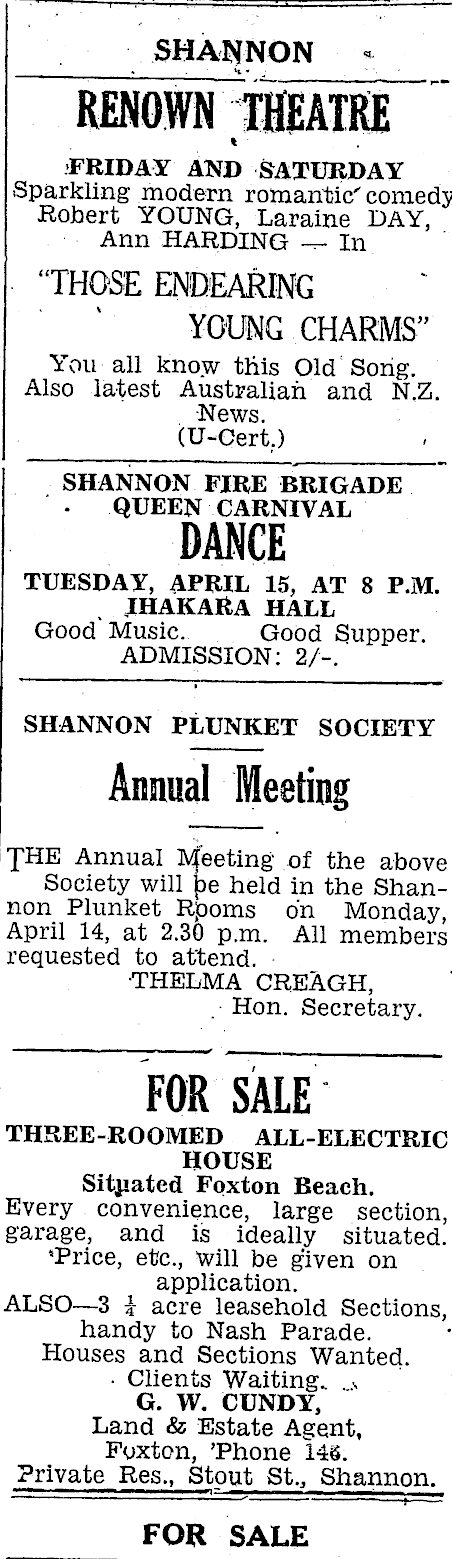 SHANNON

RENOWN THEATRE

FRIDAY AND SATURDAY
Sparkling modern romantic comedy
Robert YOUNG, Laraine DAY, Ann HARDING — In

"THOSE ENDEARING YOUNG CHARMS"

You all know this Old Song.
Also latest Australian and N.Z. News.
(U-Cert.)

SHANNON FIRE BRIGADE
QUEEN CARNIVAL

DANCE

TUESDAY, APRIL 15, AT 8 P.M.
IHAKARA HALL
Good Music. Good Supper.
ADMISSION: 2/-.

SHANNON PLUNKET SOCIETY

Annual Meeting

THE Annual Meeting of the above Society will be held in the Shannon Plunket Rooms on Monday, April 14, at 2.30 p.m. All members requested to attend.
THELMA CREAGH,
Hon. Secretary.

FOR SALE

THREE-ROOMED ALL-ELECTRIC HOUSE
Situated Foxton Beach.
Every convenience, large section, garage, and is ideally situated.
Price, etc., will be given on application.
ALSO—3 $\frac{1}{4}$ acre leasehold Sections, handy to Nash Parade.
Houses and Sections Wanted.
Clients Waiting.
G. W. CUNDY,
Land & Estate Agent,
Foxton, 'Phone 146.
Private Res., Stout St., Shannon.

FOR SALE